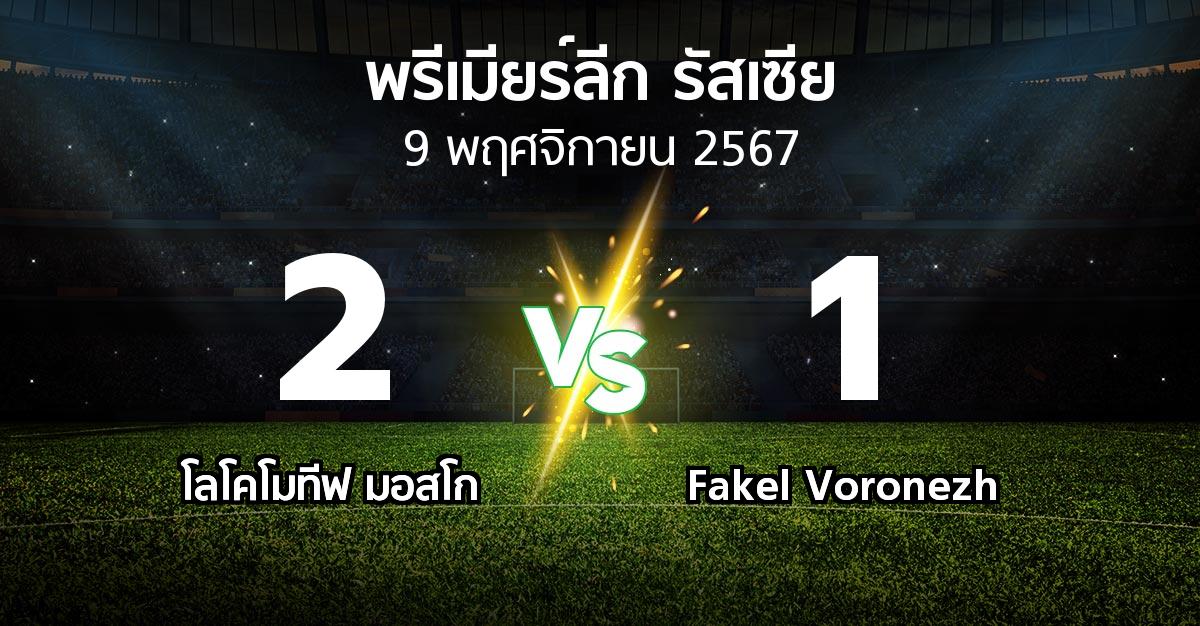 พรีเมียร์ลีก รัสเซีย
9 พฤศจิกายน 2567

2
VS
1

โลโคโมทีฟ มอสโก
Fakel Voronezh